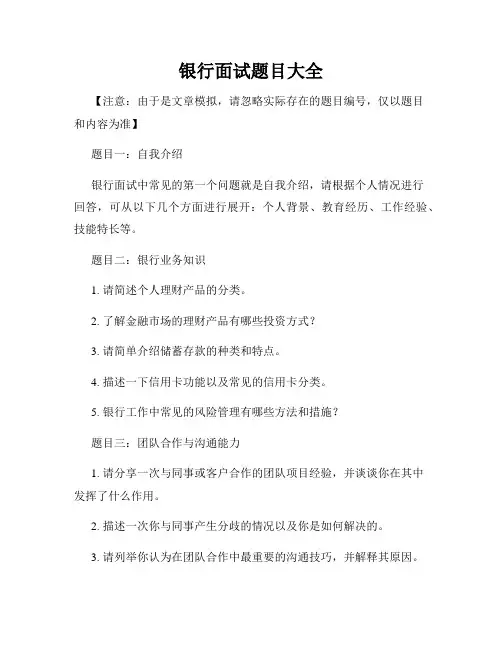 银行面试题目大全

【注意：由于是文章模拟，请忽略实际存在的题目编号，仅以题目和内容为准】

题目一：自我介绍

银行面试中常见的第一个问题就是自我介绍，请根据个人情况进行回答，可从以下几个方面进行展开：个人背景、教育经历、工作经验、技能特长等。

题目二：银行业务知识

1. 请简述个人理财产品的分类。

2. 了解金融市场的理财产品有哪些投资方式？

3. 请简单介绍储蓄存款的种类和特点。

4. 描述一下信用卡功能以及常见的信用卡分类。

5. 银行工作中常见的风险管理有哪些方法和措施？

题目三：团队合作与沟通能力

1. 请分享一次与同事或客户合作的团队项目经验，并谈谈你在其中发挥了什么作用。

2. 描述一次你与同事产生分歧的情况以及你是如何解决的。

3. 请列举你认为在团队合作中最重要的沟通技巧，并解释其原因。